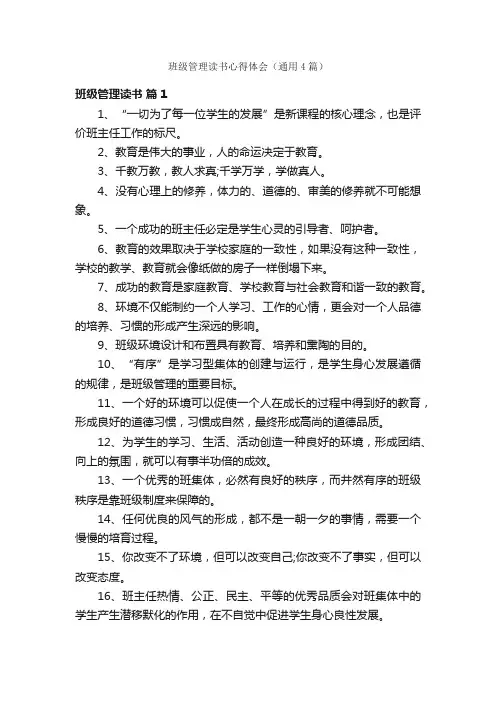 班级管理读书心得体会（通用4篇）

班级管理读书 篇1

1、“一切为了每一位学生的发展”是新课程的核心理念，也是评价班主任工作的标尺。

2、教育是伟大的事业，人的命运决定于教育。

3、千教万教，教人求真;千学万学，学做真人。

4、没有心理上的修养，体力的、道德的、审美的修养就不可能想象。

5、一个成功的班主任必定是学生心灵的引导者、呵护者。

6、教育的效果取决于学校家庭的一致性，如果没有这种一致性，学校的教学、教育就会像纸做的房子一样倒塌下来。

7、成功的教育是家庭教育、学校教育与社会教育和谐一致的教育。

8、环境不仅能制约一个人学习、工作的心情，更会对一个人品德的培养、习惯的形成产生深远的影响。

9、班级环境设计和布置具有教育、培养和熏陶的目的。

10、“有序”是学习型集体的创建与运行，是学生身心发展遵循的规律，是班级管理的重要目标。

11、一个好的环境可以促使一个人在成长的过程中得到好的教育，形成良好的道德习惯，习惯成自然，最终形成高尚的道德品质。

12、为学生的学习、生活、活动创造一种良好的环境，形成团结、向上的氛围，就可以有事半功倍的成效。

13、一个优秀的班集体，必然有良好的秩序，而井然有序的班级秩序是靠班级制度来保障的。

14、任何优良的风气的形成，都不是一朝一夕的事情，需要一个慢慢的培育过程。

15、你改变不了环境，但可以改变自己;你改变不了事实，但可以改变态度。

16、班主任热情、公正、民主、平等的优秀品质会对班集体中的学生产生潜移默化的作用，在不自觉中促进学生身心良性发展。